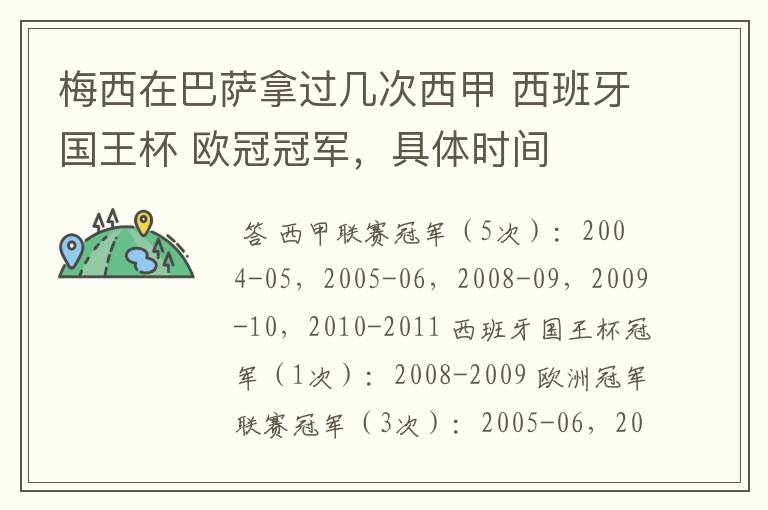 梅西在巴萨拿过几次西甲 西班牙国王杯 欧冠冠军，具体时间

答 西甲联赛冠军（5次）：2004-05，2005-06，2008-09，2009-10，2010-2011 西班牙国王杯冠军（1次）：2008-2009 欧洲冠军联赛冠军（3次）：2005-06，20